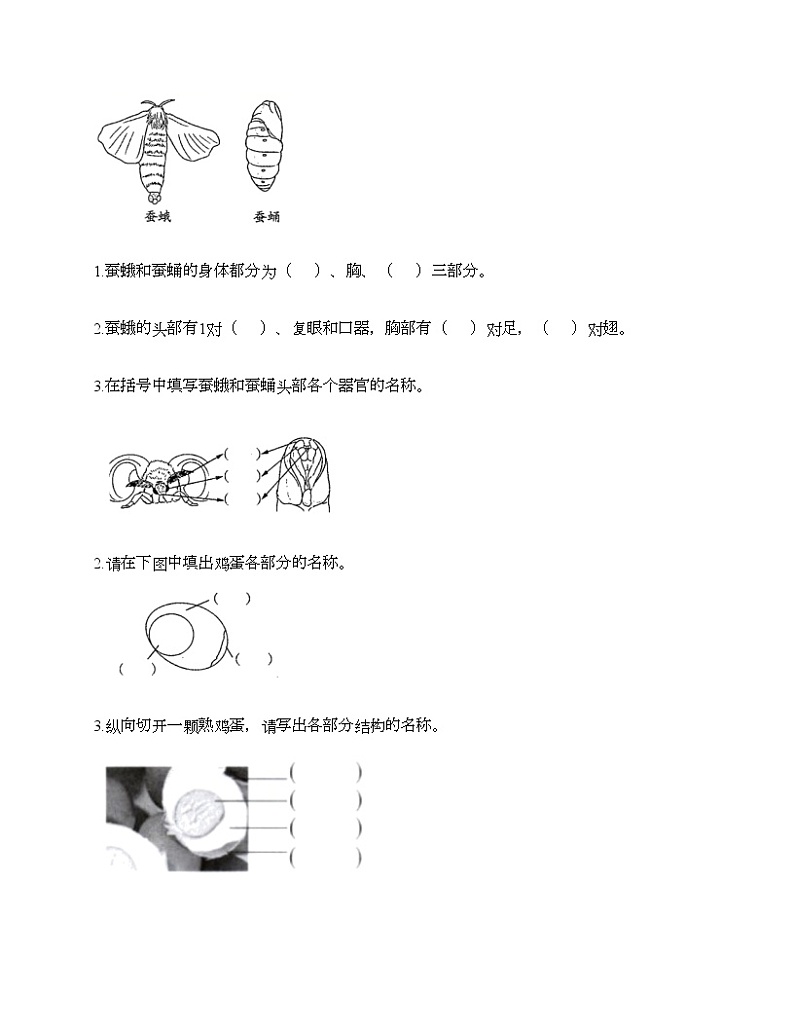 蚕蛾　　蚕蛹

1.蚕蛾和蚕蛹的身体都分为（　）、胸、（　）三部分。

2.蚕蛾的头部有1对（　）、复眼和口器，胸部有（　）对足，（　）对翅。

3.在括号中填写蚕蛾和蚕蛹头部各个器官的名称。

（　）
（　）
（　）

2.请在下图中填出鸡蛋各部分的名称。

（　）
（　）
（　）

3.纵向切开一颗熟鸡蛋，请写出各部分结构的名称。

（　　）
（　　）
（　　）
（　　）